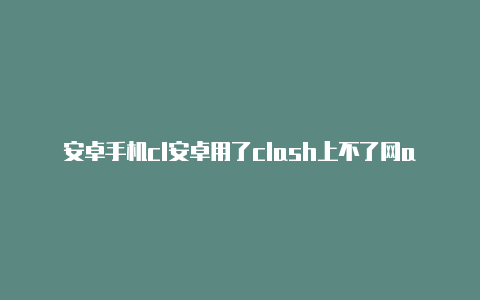 安卓手机cl安卓用了clash上不了网a